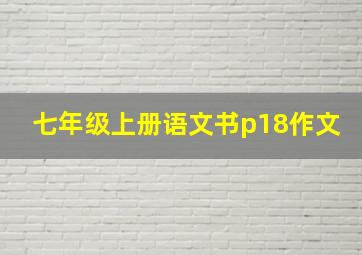 七年级上册语文书p18作文